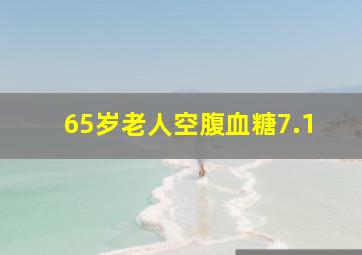 65岁老人空腹血糖7.1